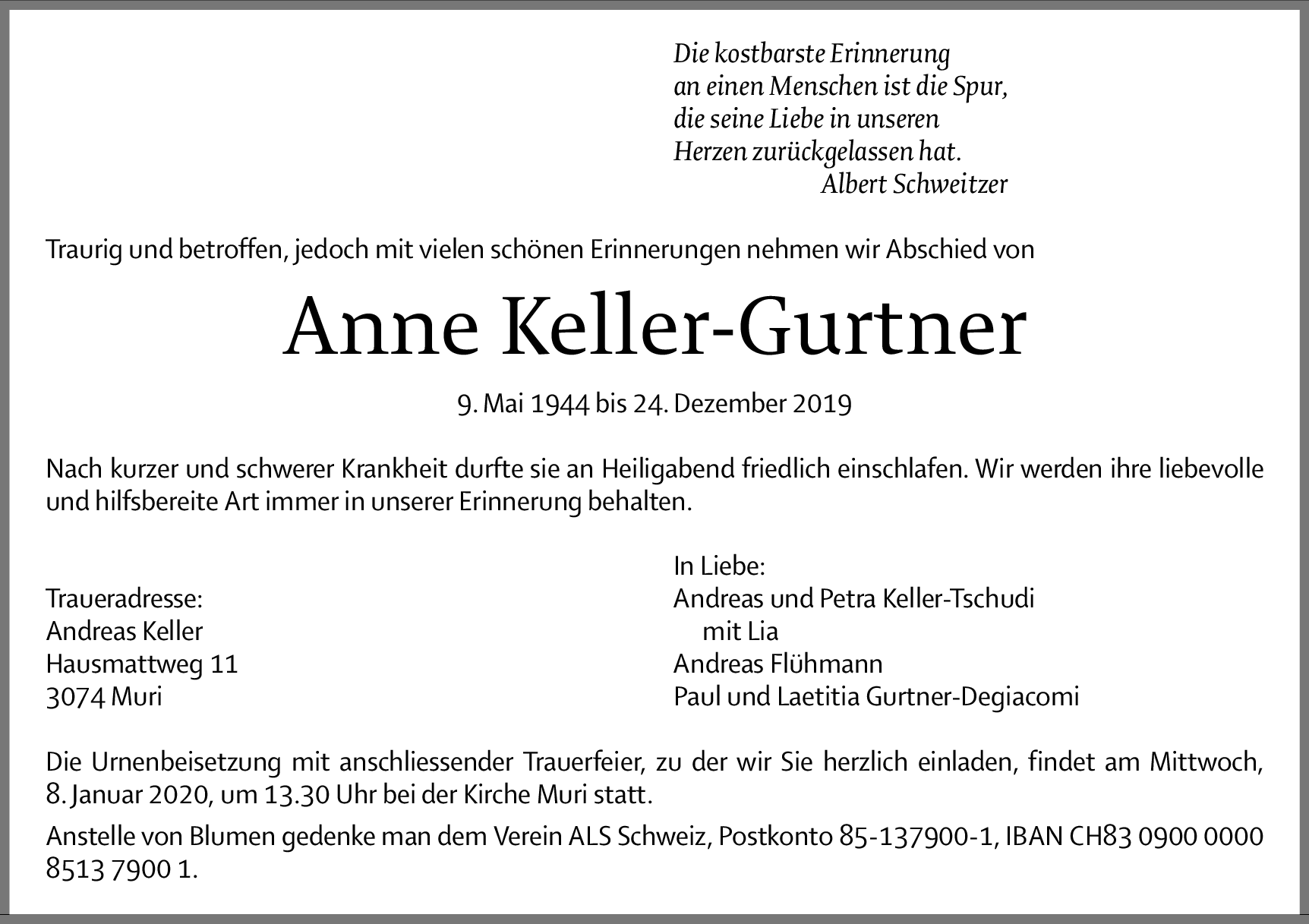 Die kostbarste Erinnerung
an einen Menschen ist die Spur,
die seine Liebe in unseren
Herzen zurückgelassen hat.
Albert Schweitzer

Traurig und betroffen, jedoch mit vielen schönen Erinnerungen nehmen wir Abschied von

Anne Keller-Gurtner

9. Mai 1944 bis 24. Dezember 2019

Nach kurzer und schwerer Krankheit durfte sie an Heiligabend friedlich einschlafen. Wir werden ihre liebevolle und hilfsbereite Art immer in unserer Erinnerung behalten.

Traueradresse:
Andreas Keller
Hausmattweg 11
3074 Muri

In Liebe:
Andreas und Petra Keller-Tschudi
mit Lia
Andreas Flühmann
Paul und Laetitia Gurtner-Degiacomi

Die Urnenbeisetzung mit anschliessender Trauerfeier, zu der wir Sie herzlich einladen, findet am Mittwoch, 8. Januar 2020, um 13.30 Uhr bei der Kirche Muri statt.

Anstelle von Blumen gedenke man dem Verein ALS Schweiz, Postkonto 85-137900-1, IBAN CH83 0900 0000 8513 7900 1.